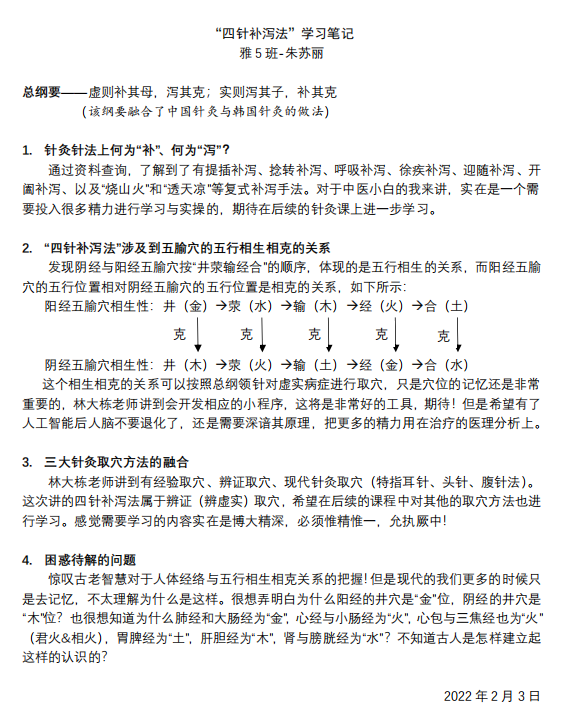 “四针补泻法”学习笔记
雅 5 班-朱苏丽

总纲要——虚则补其母，泻其克；实则泻其子，补其克
（该纲要融合了中国针灸与韩国针灸的做法）

1. 针灸针法上何为“补”、何为“泻”？
通过资料查询，了解到了有提插补泻、捻转补泻、呼吸补泻、徐疾补泻、迎随补泻、开阖补泻、以及“烧山火”和“透天凉”等复式补泻手法。对于中医小白的我来讲，实在是一个需要投入很多精力进行学习与实操的，期待在后续的针灸课上进一步学习。

2. “四针补泻法”涉及到五腧穴的五行相生相克的关系
发现阴经与阳经五腧穴按“井荥输经合”的顺序，体现的是五行相生的关系，而阳经五腧穴的五行位置相对阴经五腧穴的五行位置是相克的关系，如下所示：
阳经五腧穴相生性：井（金）→荥（水）→输（木）→经（火）→合（土）
克 克 克 克 克
阴经五腧穴相生性：井（木）→荥（火）→输（土）→经（金）→合（水）
这个相生相克的关系可以按照总纲领针对虚实病症进行取穴，只是穴位的记忆还是非常重要的，林大栋老师讲到会开发相应的小程序，这将是非常好的工具，期待！但是希望有了人工智能后人脑不要退化了，还是需要深谙其原理，把更多的精力用在治疗的医理分析上。

3. 三大针灸取穴方法的融合
林大栋老师讲到有经验取穴、辨证取穴、现代针灸取穴（特指耳针、头针、腹针法）。这次讲的四针补泻法属于辨证（辨虚实）取穴，希望在后续的课程中对其他的取穴方法也进行学习。感觉需要学习的内容实在是博大精深，必须惟精惟一，允执厥中！

4. 困惑待解的问题
惊叹古老智慧对于人体经络与五行相生相克关系的把握！但是现代的我们更多的时候只是去记忆，不太理解为什么是这样。很想弄明白为什么阳经的井穴是“金”位，阴经的井穴是“木”位？也很想知道为什么肺经和大肠经为“金”，心经与小肠经为“火”，心包与三焦经也为“火”（君火&相火），胃脾经为“土”，肝胆经为“木”，肾与膀胱经为“水”？不知道古人是怎样建立起这样的认识的？

2022 年 2 月 3 日